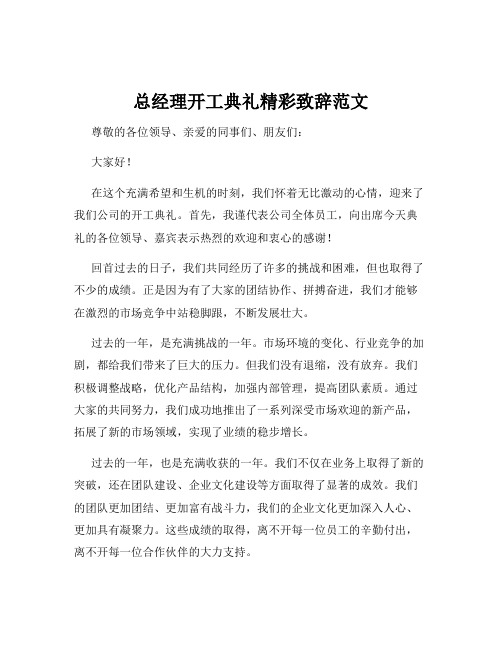 总经理开工典礼精彩致辞范文

尊敬的各位领导、亲爱的同事们、朋友们：

大家好！

在这个充满希望和生机的时刻，我们怀着无比激动的心情，迎来了我们公司的开工典礼。首先，我谨代表公司全体员工，向出席今天典礼的各位领导、嘉宾表示热烈的欢迎和衷心的感谢！

回首过去的日子，我们共同经历了许多的挑战和困难，但也取得了不少的成绩。正是因为有了大家的团结协作、拼搏奋进，我们才能够在激烈的市场竞争中站稳脚跟，不断发展壮大。

过去的一年，是充满挑战的一年。市场环境的变化、行业竞争的加剧，都给我们带来了巨大的压力。但我们没有退缩，没有放弃。我们积极调整战略，优化产品结构，加强内部管理，提高团队素质。通过大家的共同努力，我们成功地推出了一系列深受市场欢迎的新产品，拓展了新的市场领域，实现了业绩的稳步增长。

过去的一年，也是充满收获的一年。我们不仅在业务上取得了新的突破，还在团队建设、企业文化建设等方面取得了显著的成效。我们的团队更加团结、更加富有战斗力，我们的企业文化更加深入人心、更加具有凝聚力。这些成绩的取得，离不开每一位员工的辛勤付出，离不开每一位合作伙伴的大力支持。